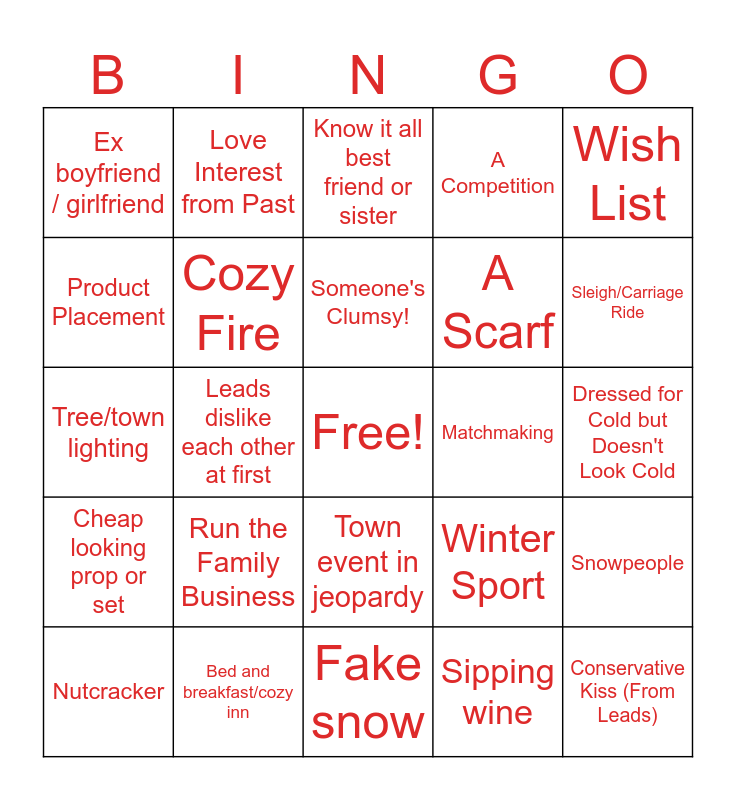 | B | I | N | G | O |
|---|---|---|---|---|
| Ex boyfriend / girlfriend | Love Interest from Past | Know it all best friend or sister | A Competition | Wish List |
| Product Placement | Cozy Fire | Someone's Clumsy! | A Scarf | Sleigh/Carriage Ride |
| Tree/town lighting | Leads dislike each other at first | Free! | Matchmaking | Dressed for Cold but Doesn't Look Cold |
| Cheap looking prop or set | Run the Family Business | Town event in jeopardy | Winter Sport | Snowpeople |
| Nutcracker | Bed and breakfast/cozy inn | Fake snow | Sipping wine | Conservative Kiss (From Leads) |